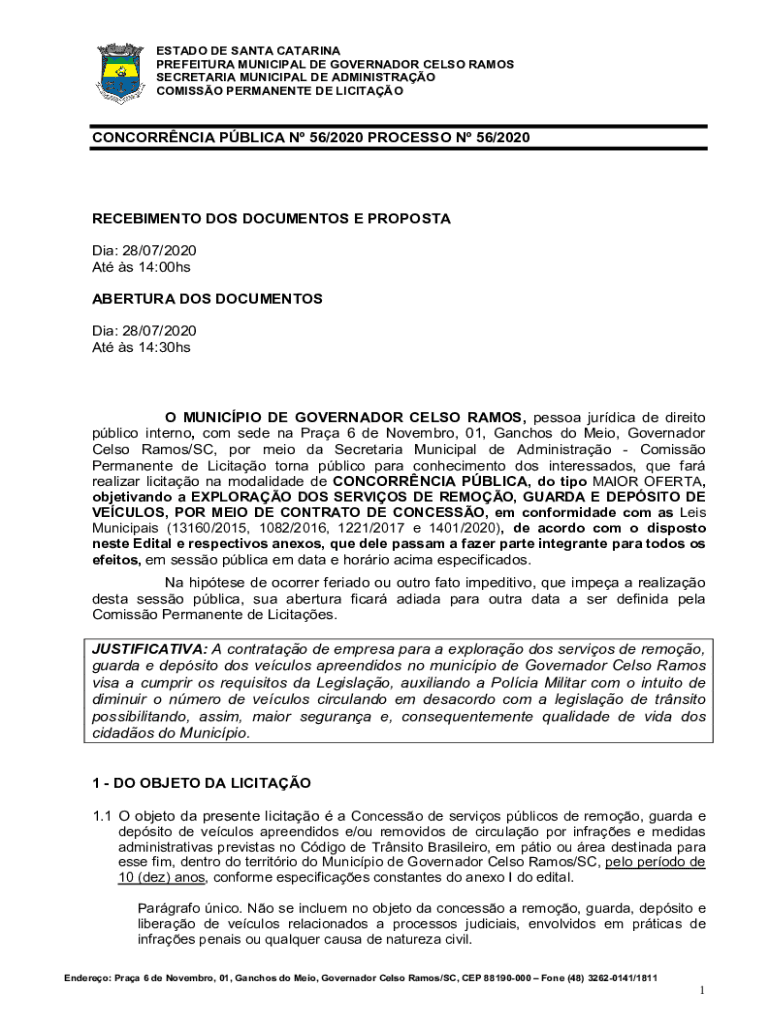 ESTADO DE SANTA CATARINA
PREFEITURA MUNICIPAL DE GOVERNADOR CELSO RAMOS
SECRETARIA MUNICIPAL DE ADMINISTRAÇÃO
COMISSÃO PERMANENTE DE LICITAÇÃO

CONCORRÊNCIA PÚBLICA Nº 56/2020 PROCESSO Nº 56/2020

RECEBIMENTO DOS DOCUMENTOS E PROPOSTA

Dia: 28/07/2020
Até às 14:00hs

ABERTURA DOS DOCUMENTOS

Dia: 28/07/2020
Até às 14:30hs

O MUNICÍPIO DE GOVERNADOR CELSO RAMOS, pessoa jurídica de direito público interno, com sede na Praça 6 de Novembro, 01, Ganchos do Meio, Governador Celso Ramos/SC, por meio da Secretaria Municipal de Administração - Comissão Permanente de Licitação torna público para conhecimento dos interessados, que fará realizar licitação na modalidade de CONCORRÊNCIA PÚBLICA, do tipo MAIOR OFERTA, objetivando a EXPLORAÇÃO DOS SERVIÇOS DE REMOÇÃO, GUARDA E DEPÓSITO DE VEÍCULOS, POR MEIO DE CONTRATO DE CONCESSÃO, em conformidade com as Leis Municipais (13160/2015, 1082/2016, 1221/2017 e 1401/2020), de acordo com o disposto neste Edital e respectivos anexos, que dele passam a fazer parte integrante para todos os efeitos, em sessão pública em data e horário acima especificados.

Na hipótese de ocorrer feriado ou outro fato impeditivo, que impeça a realização desta sessão pública, sua abertura ficará adiada para outra data a ser definida pela Comissão Permanente de Licitações.

JUSTIFICATIVA: A contratação de empresa para a exploração dos serviços de remoção, guarda e depósito dos veículos apreendidos no município de Governador Celso Ramos visa a cumprir os requisitos da Legislação, auxiliando a Polícia Militar com o intuito de diminuir o número de veículos circulando em desacordo com a legislação de trânsito possibilitando, assim, maior segurança e, consequentemente qualidade de vida dos cidadãos do Município.

1 - DO OBJETO DA LICITAÇÃO

1.1 O objeto da presente licitação é a Concessão de serviços públicos de remoção, guarda e depósito de veículos apreendidos e/ou removidos de circulação por infrações e medidas administrativas previstas no Código de Trânsito Brasileiro, em pátio ou área destinada para esse fim, dentro do território do Município de Governador Celso Ramos/SC, pelo período de 10 (dez) anos, conforme especificações constantes do anexo I do edital.

Parágrafo único. Não se incluem no objeto da concessão a remoção, guarda, depósito e liberação de veículos relacionados a processos judiciais, envolvidos em práticas de infrações penais ou qualquer causa de natureza civil.

Endereço: Praça 6 de Novembro, 01, Ganchos do Meio, Governador Celso Ramos/SC, CEP 88190-000 – Fone (48) 3262-0141/1811

1